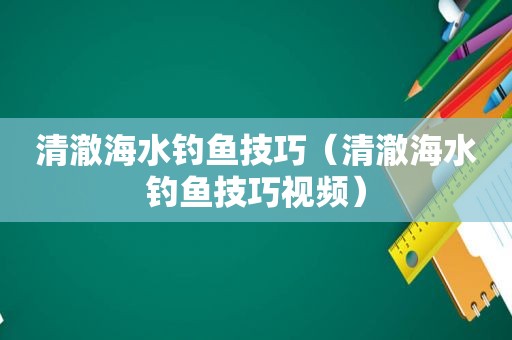 清澈海水钓鱼技巧（清澈海水钓鱼技巧视频）